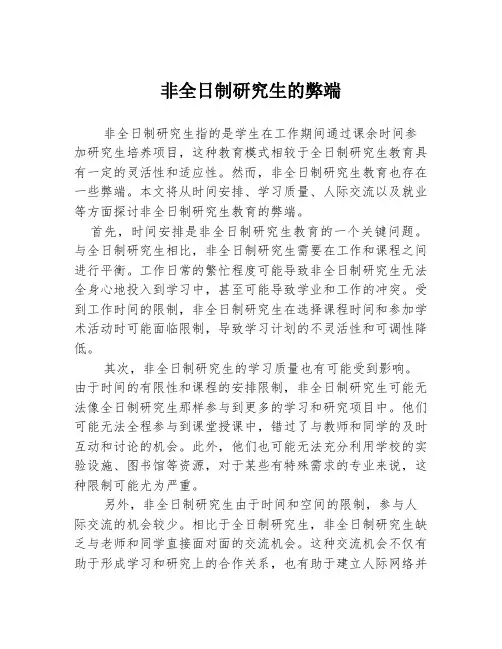 非全日制研究生的弊端

非全日制研究生指的是学生在工作期间通过课余时间参加研究生培养项目，这种教育模式相较于全日制研究生教育具有一定的灵活性和适应性。然而，非全日制研究生教育也存在一些弊端。本文将从时间安排、学习质量、人际交流以及就业等方面探讨非全日制研究生教育的弊端。

首先，时间安排是非全日制研究生教育的一个关键问题。与全日制研究生相比，非全日制研究生需要在工作和课程之间进行平衡。工作日常的繁忙程度可能导致非全日制研究生无法全身心地投入到学习中，甚至可能导致学业和工作的冲突。受到工作时间的限制，非全日制研究生在选择课程时间和参加学术活动时可能面临限制，导致学习计划的不灵活性和可调性降低。

其次，非全日制研究生的学习质量也有可能受到影响。由于时间的有限性和课程的安排限制，非全日制研究生可能无法像全日制研究生那样参与到更多的学习和研究项目中。他们可能无法全程参与到课堂授课中，错过了与教师和同学的及时互动和讨论的机会。此外，他们也可能无法充分利用学校的实验设施、图书馆等资源，对于某些有特殊需求的专业来说，这种限制可能尤为严重。

另外，非全日制研究生由于时间和空间的限制，参与人际交流的机会较少。相比于全日制研究生，非全日制研究生缺乏与老师和同学直接面对面的交流机会。这种交流机会不仅有助于形成学习和研究上的合作关系，也有助于建立人际网络并